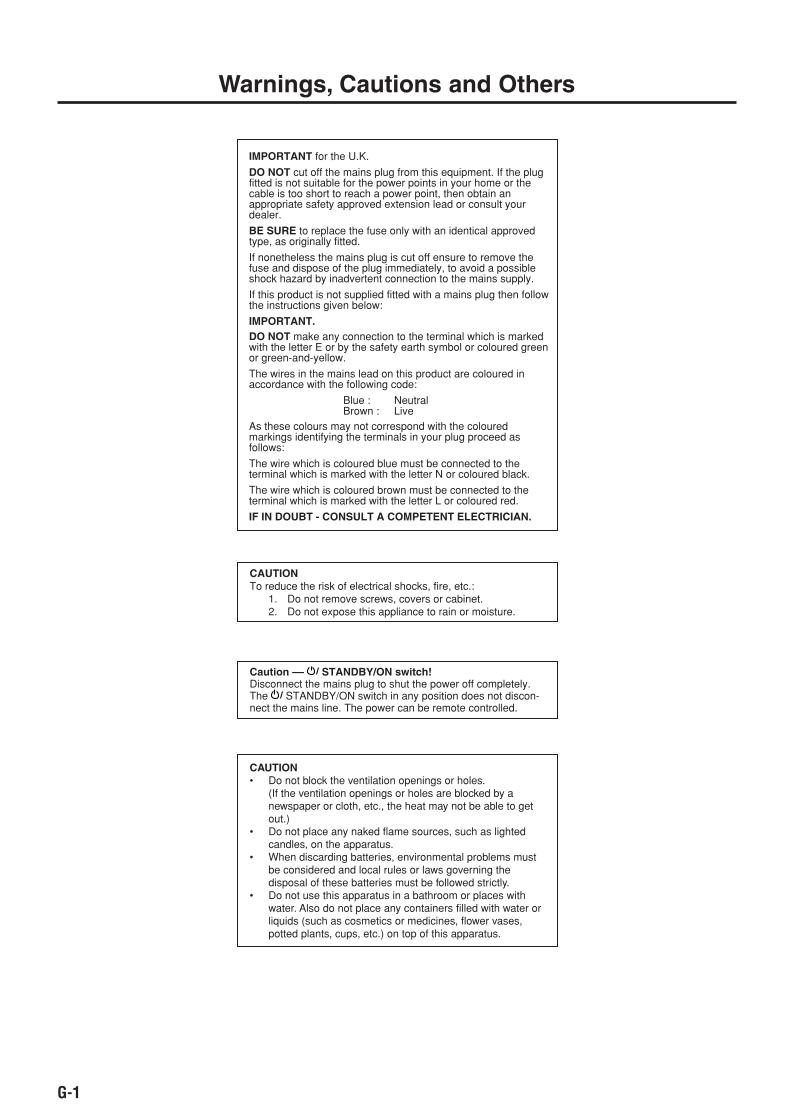 Warnings, Cautions and Others

IMPORTANT for the U.K.

DO NOT cut off the mains plug from this equipment. If the plug fitted is not suitable for the power points in your home or the cable is too short to reach a power point, then obtain an appropriate safety approved extension lead or consult your dealer.

BE SURE to replace the fuse only with an identical approved type, as originally fitted.

If nonetheless the mains plug is cut off ensure to remove the fuse and dispose of the plug immediately, to avoid a possible shock hazard by inadvertent connection to the mains supply.

If this product is not supplied fitted with a mains plug then follow the instructions given below:

IMPORTANT.

DO NOT make any connection to the terminal which is marked with the letter E or by the safety earth symbol or coloured green or green-and-yellow.

The wires in the mains lead on this product are coloured in accordance with the following code:

Blue : Neutral
Brown : Live

As these colours may not correspond with the coloured markings identifying the terminals in your plug proceed as follows:

The wire which is coloured blue must be connected to the terminal which is marked with the letter N or coloured black.

The wire which is coloured brown must be connected to the terminal which is marked with the letter L or coloured red.

IF IN DOUBT - CONSULT A COMPETENT ELECTRICIAN.

CAUTION
To reduce the risk of electrical shocks, fire, etc.:
1. Do not remove screws, covers or cabinet.
2. Do not expose this appliance to rain or moisture.

Caution — ⏻/ STANDBY/ON switch!
Disconnect the mains plug to shut the power off completely. The ⏻/ STANDBY/ON switch in any position does not disconnect the mains line. The power can be remote controlled.

CAUTION
• Do not block the ventilation openings or holes. (If the ventilation openings or holes are blocked by a newspaper or cloth, etc., the heat may not be able to get out.)
• Do not place any naked flame sources, such as lighted candles, on the apparatus.
• When discarding batteries, environmental problems must be considered and local rules or laws governing the disposal of these batteries must be followed strictly.
• Do not use this apparatus in a bathroom or places with water. Also do not place any containers filled with water or liquids (such as cosmetics or medicines, flower vases, potted plants, cups, etc.) on top of this apparatus.

G-1